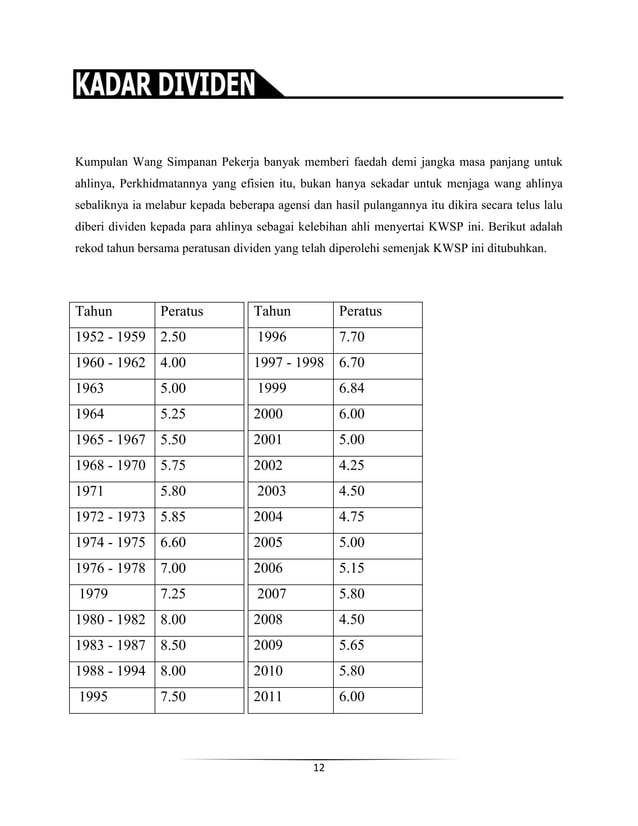 KADAR DIVIDEN

Kumpulan Wang Simpanan Pekerja banyak memberi faedah demi jangka masa panjang untuk ahlinya, Perkhidmatannya yang efisien itu, bukan hanya sekadar untuk menjaga wang ahlinya sebaliknya ia melabur kepada beberapa agensi dan hasil pulangannya itu dikira secara telus lalu diberi dividen kepada para ahlinya sebagai kelebihan ahli menyertai KWSP ini. Berikut adalah rekod tahun bersama peratusan dividen yang telah diperolehi semenjak KWSP ini ditubuhkan.

| Tahun | Peratus |
|---|---|
| 1952 - 1959 | 2.50 |
| 1960 - 1962 | 4.00 |
| 1963 | 5.00 |
| 1964 | 5.25 |
| 1965 - 1967 | 5.50 |
| 1968 - 1970 | 5.75 |
| 1971 | 5.80 |
| 1972 - 1973 | 5.85 |
| 1974 - 1975 | 6.60 |
| 1976 - 1978 | 7.00 |
| 1979 | 7.25 |
| 1980 - 1982 | 8.00 |
| 1983 - 1987 | 8.50 |
| 1988 - 1994 | 8.00 |
| 1995 | 7.50 |

| Tahun | Peratus |
|---|---|
| 1996 | 7.70 |
| 1997 - 1998 | 6.70 |
| 1999 | 6.84 |
| 2000 | 6.00 |
| 2001 | 5.00 |
| 2002 | 4.25 |
| 2003 | 4.50 |
| 2004 | 4.75 |
| 2005 | 5.00 |
| 2006 | 5.15 |
| 2007 | 5.80 |
| 2008 | 4.50 |
| 2009 | 5.65 |
| 2010 | 5.80 |
| 2011 | 6.00 |

12